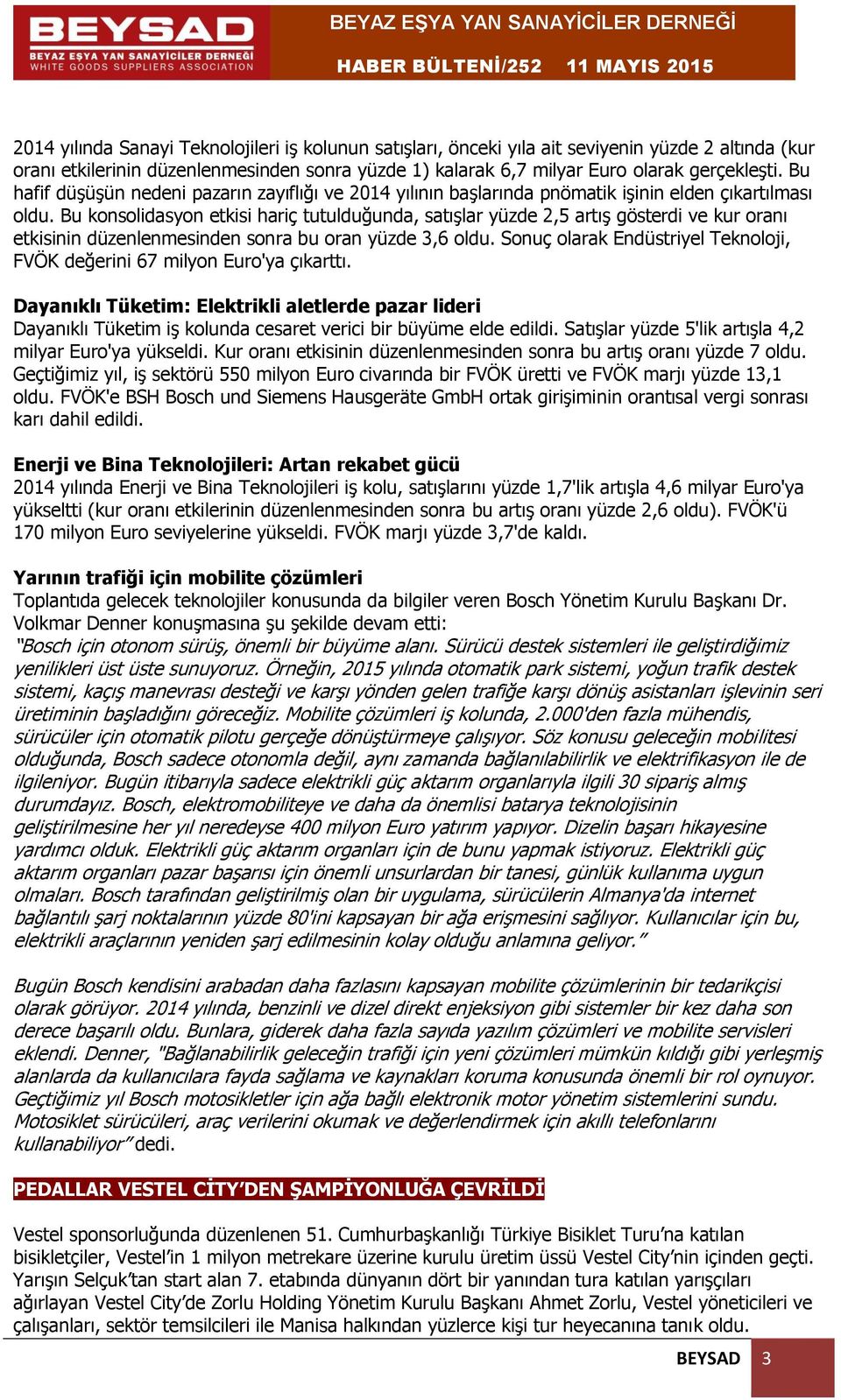 BEYSAD
BEYAZ EŞYA YAN SANAYİCİLER DERNEĞİ
WHITE GOODS SUPPLIERS ASSOCIATION

BEYAZ EŞYA YAN SANAYİCİLER DERNEĞİ
HABER BÜLTENİ/252 11 MAYIS 2015

2014 yılında Sanayi Teknolojileri iş kolunun satışları, önceki yıla ait seviyenin yüzde 2 altında (kur oranı etkilerinin düzenlenmesinden sonra yüzde 1) kalarak 6,7 milyar Euro olarak gerçekleşti. Bu hafif düşüşün nedeni pazarın zayıflığı ve 2014 yılının başlarında pnömatik işinin elden çıkartılması oldu. Bu konsolidasyon etkisi hariç tutulduğunda, satışlar yüzde 2,5 artış gösterdi ve kur oranı etkisinin düzenlenmesinden sonra bu oran yüzde 3,6 oldu. Sonuç olarak Endüstriyel Teknoloji, FVÖK değerini 67 milyon Euro'ya çıkarttı.

Dayanıklı Tüketim: Elektrikli aletlerde pazar lideri
Dayanıklı Tüketim iş kolunda cesaret verici bir büyüme elde edildi. Satışlar yüzde 5'lik artışla 4,2 milyar Euro'ya yükseldi. Kur oranı etkisinin düzenlenmesinden sonra bu artış oranı yüzde 7 oldu. Geçtiğimiz yıl, iş sektörü 550 milyon Euro civarında bir FVÖK üretti ve FVÖK marjı yüzde 13,1 oldu. FVÖK'e BSH Bosch und Siemens Hausgeräte GmbH ortak girişiminin orantısal vergi sonrası karı dahil edildi.

Enerji ve Bina Teknolojileri: Artan rekabet gücü
2014 yılında Enerji ve Bina Teknolojileri iş kolu, satışlarını yüzde 1,7'lik artışla 4,6 milyar Euro'ya yükseltti (kur oranı etkilerinin düzenlenmesinden sonra bu artış oranı yüzde 2,6 oldu). FVÖK'ü 170 milyon Euro seviyelerine yükseldi. FVÖK marjı yüzde 3,7'de kaldı.

Yarının trafiği için mobilite çözümleri
Toplantıda gelecek teknolojiler konusunda da bilgiler veren Bosch Yönetim Kurulu Başkanı Dr. Volkmar Denner konuşmasına şu şekilde devam etti:
"Bosch için otonom sürüş, önemli bir büyüme alanı. Sürücü destek sistemleri ile geliştirdiğimiz yenilikleri üst üste sunuyoruz. Örneğin, 2015 yılında otomatik park sistemi, yoğun trafik destek sistemi, kaçış manevrası desteği ve karşı yönden gelen trafiğe karşı dönüş asistanları işlevinin seri üretiminin başladığını göreceğiz. Mobilite çözümleri iş kolunda, 2.000'den fazla mühendis, sürücüler için otomatik pilotu gerçeğe dönüştürmeye çalışıyor. Söz konusu geleceğin mobilitesi olduğunda, Bosch sadece otonomla değil, aynı zamanda bağlanılabilirlik ve elektrifikasyon ile de ilgileniyor. Bugün itibarıyla sadece elektrikli güç aktarım organlarıyla ilgili 30 sipariş almış durumdayız. Bosch, elektromobiliteye ve daha da önemlisi batarya teknolojisinin geliştirilmesine her yıl neredeyse 400 milyon Euro yatırım yapıyor. Dizelin başarı hikayesine yardımcı olduk. Elektrikli güç aktarım organları için de bunu yapmak istiyoruz. Elektrikli güç aktarım organları pazar başarısı için önemli unsurlardan bir tanesi, günlük kullanıma uygun olmaları. Bosch tarafından geliştirilmiş olan bir uygulama, sürücülerin Almanya'da internet bağlantılı şarj noktalarının yüzde 80'ini kapsayan bir ağa erişmesini sağlıyor. Kullanıcılar için bu, elektrikli araçlarının yeniden şarj edilmesinin kolay olduğu anlamına geliyor."

Bugün Bosch kendisini arabadan daha fazlasını kapsayan mobilite çözümlerinin bir tedarikçisi olarak görüyor. 2014 yılında, benzinli ve dizel direkt enjeksiyon gibi sistemler bir kez daha son derece başarılı oldu. Bunlara, giderek daha fazla sayıda yazılım çözümleri ve mobilite servisleri eklendi. Denner, "Bağlanabilirlik geleceğin trafiği için yeni çözümleri mümkün kıldığı gibi yerleşmiş alanlarda da kullanıcılara fayda sağlama ve kaynakları koruma konusunda önemli bir rol oynuyor. Geçtiğimiz yıl Bosch motosikletler için ağa bağlı elektronik motor yönetim sistemlerini sundu. Motosiklet sürücüleri, araç verilerini okumak ve değerlendirmek için akıllı telefonlarını kullanabiliyor" dedi.

PEDALLAR VESTEL CİTY'DEN ŞAMPİYONLUĞA ÇEVRİLDİ

Vestel sponsorluğunda düzenlenen 51. Cumhurbaşkanlığı Türkiye Bisiklet Turu'na katılan bisikletçiler, Vestel'in 1 milyon metrekare üzerine kurulu üretim üssü Vestel City'nin içinden geçti. Yarışın Selçuk'tan start alan 7. etabında dünyanın dört bir yanından tura katılan yarışçıları ağırlayan Vestel City'de Zorlu Holding Yönetim Kurulu Başkanı Ahmet Zorlu, Vestel yöneticileri ve çalışanları, sektör temsilcileri ile Manisa halkından yüzlerce kişi tur heyecanına tanık oldu.

BEYSAD 3